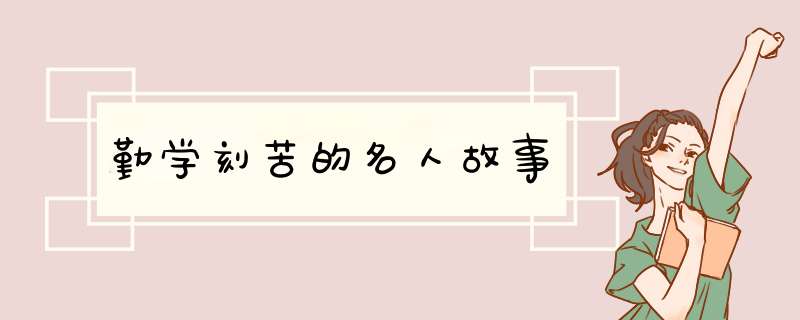 勤学刻苦的名人故事